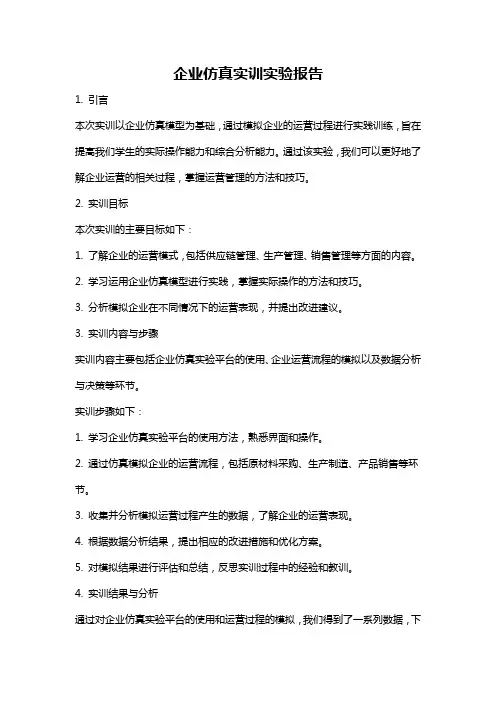 企业仿真实训实验报告

1. 引言

本次实训以企业仿真模型为基础，通过模拟企业的运营过程进行实践训练，旨在提高我们学生的实际操作能力和综合分析能力。通过该实验，我们可以更好地了解企业运营的相关过程，掌握运营管理的方法和技巧。

2. 实训目标

本次实训的主要目标如下：

1. 了解企业的运营模式，包括供应链管理、生产管理、销售管理等方面的内容。

2. 学习运用企业仿真模型进行实践，掌握实际操作的方法和技巧。

3. 分析模拟企业在不同情况下的运营表现，并提出改进建议。

3. 实训内容与步骤

实训内容主要包括企业仿真实验平台的使用、企业运营流程的模拟以及数据分析与决策等环节。

实训步骤如下：

1. 学习企业仿真实验平台的使用方法，熟悉界面和操作。

2. 通过仿真模拟企业的运营流程，包括原材料采购、生产制造、产品销售等环节。

3. 收集并分析模拟运营过程产生的数据，了解企业的运营表现。

4. 根据数据分析结果，提出相应的改进措施和优化方案。

5. 对模拟结果进行评估和总结，反思实训过程中的经验和教训。

4. 实训结果与分析

通过对企业仿真实验平台的使用和运营过程的模拟，我们得到了一系列数据，下